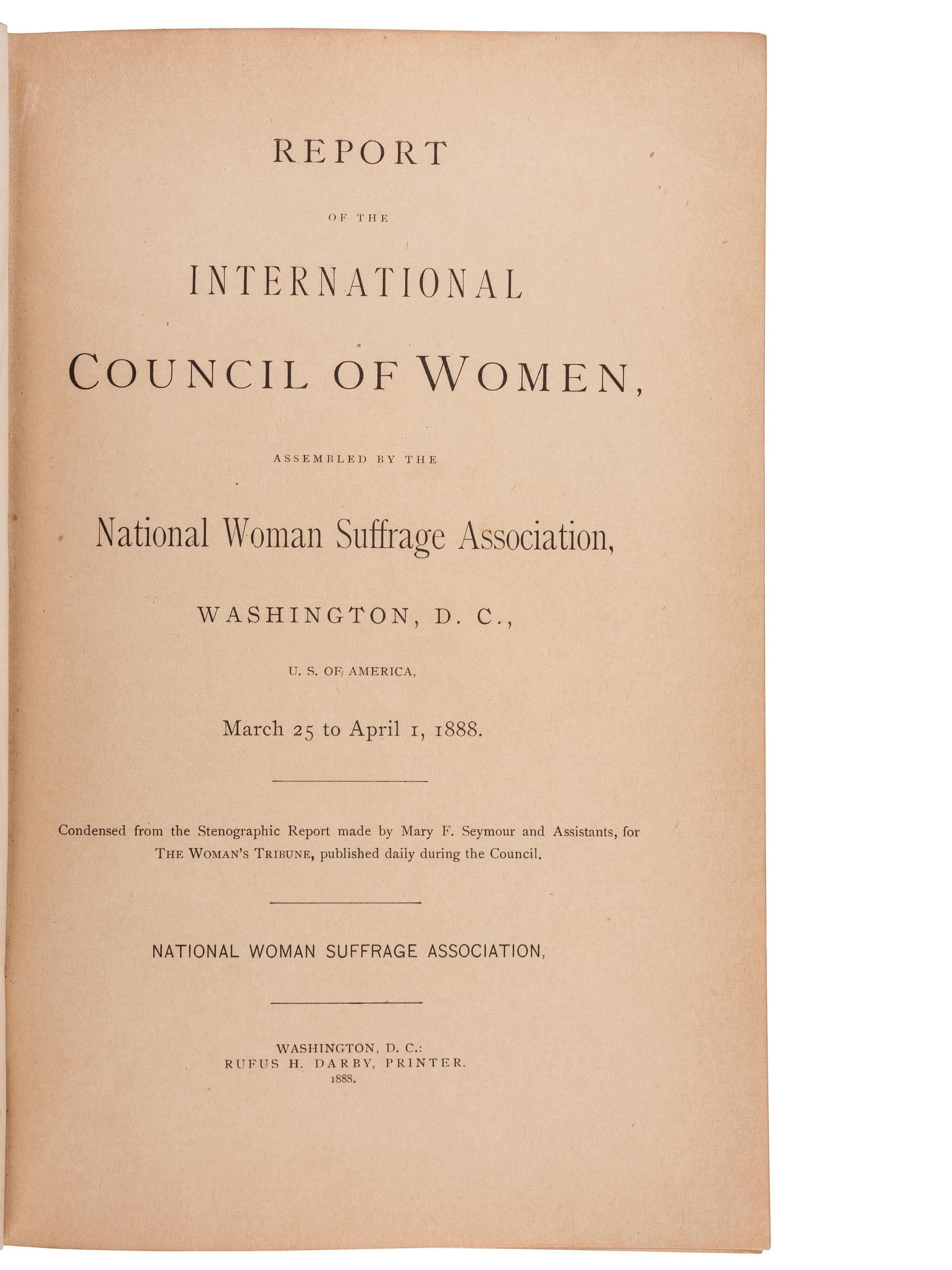 REPORT

OF THE

INTERNATIONAL

COUNCIL OF WOMEN,

ASSEMBLED BY THE

National Woman Suffrage Association,

WASHINGTON, D. C.,

U. S. OF AMERICA,

March 25 to April 1, 1888.

Condensed from the Stenographic Report made by Mary F. Seymour and Assistants, for THE WOMAN'S TRIBUNE, published daily during the Council.

NATIONAL WOMAN SUFFRAGE ASSOCIATION,

WASHINGTON, D. C.:
RUFUS H. DARBY, PRINTER.
1888.